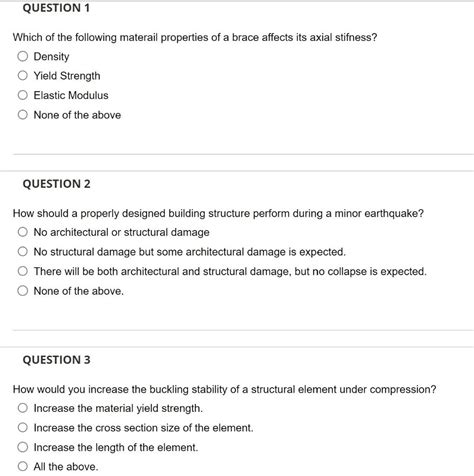 QUESTION 1

Which of the following materail properties of a brace affects its axial stifness?

Density

Yield Strength

Elastic Modulus

None of the above

QUESTION 2

How should a properly designed building structure perform during a minor earthquake?

No architectural or structural damage

No structural damage but some architectural damage is expected.

There will be both architectural and structural damage, but no collapse is expected.

None of the above.

QUESTION 3

How would you increase the buckling stability of a structural element under compression?

Increase the material yield strength.

Increase the cross section size of the element.

Increase the length of the element.

All the above.